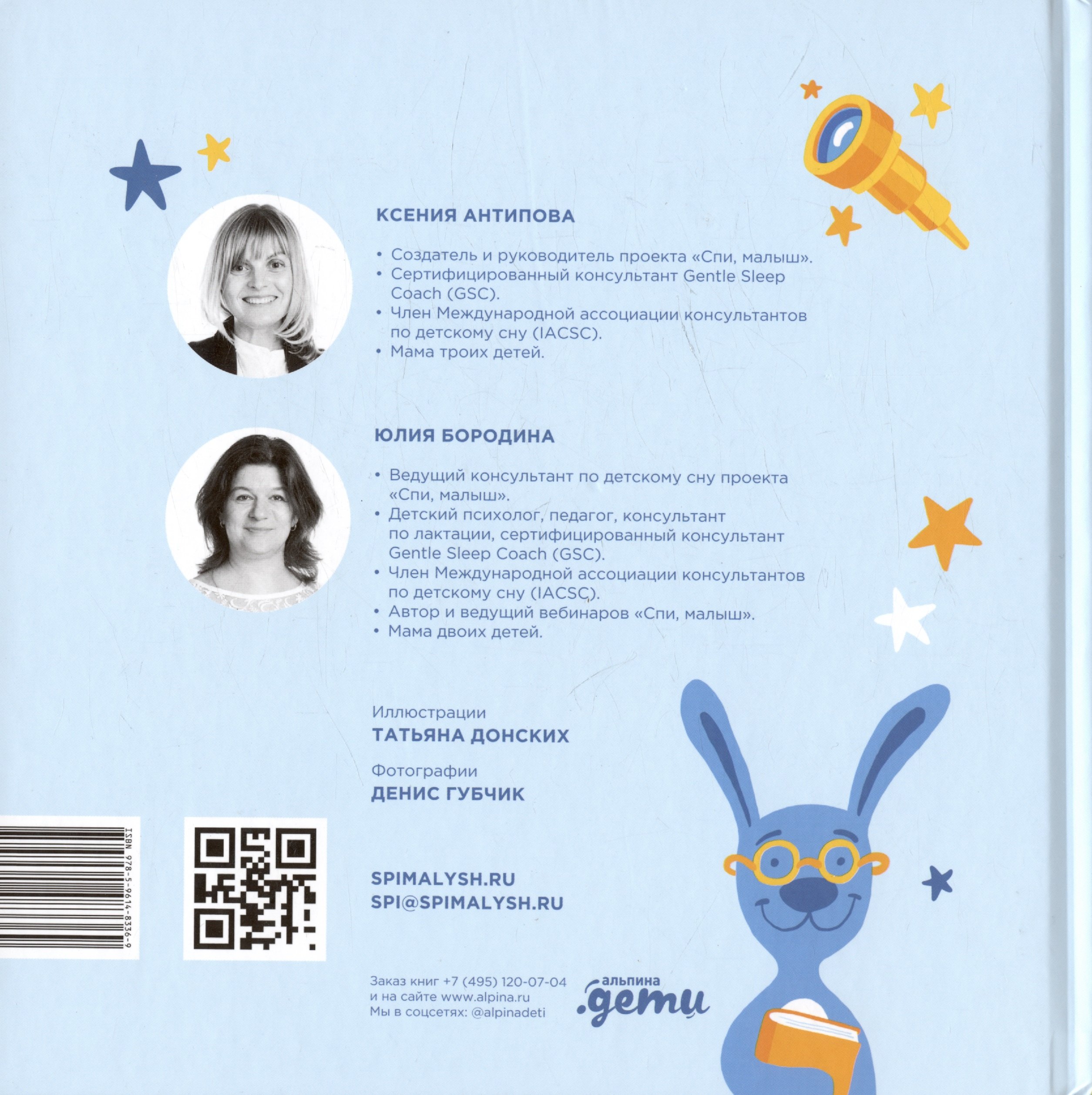 КСЕНИЯ АНТИПОВА

• Создатель и руководитель проекта «Спи, малыш».
• Сертифицированный консультант Gentle Sleep Coach (GSC).
• Член Международной ассоциации консультантов по детскому сну (IACSC).
• Мама троих детей.

ЮЛИЯ БОРОДИНА

• Ведущий консультант по детскому сну проекта «Спи, малыш».
• Детский психолог, педагог, консультант по лактации, сертифицированный консультант Gentle Sleep Coach (GSC).
• Член Международной ассоциации консультантов по детскому сну (IACSC).
• Автор и ведущий вебинаров «Спи, малыш».
• Мама двоих детей.

Иллюстрации
ТАТЬЯНА ДОНСКИХ

Фотографии
ДЕНИС ГУБЧИК

ISBN 978-5-9614-8336-9

SPIMALYSH.RU
SPI@SPIMALYSH.RU

Заказ книг +7 (495) 120-07-04
и на сайте www.alpina.ru
Мы в соцсетях: @alpinadeti

альпина
.дети